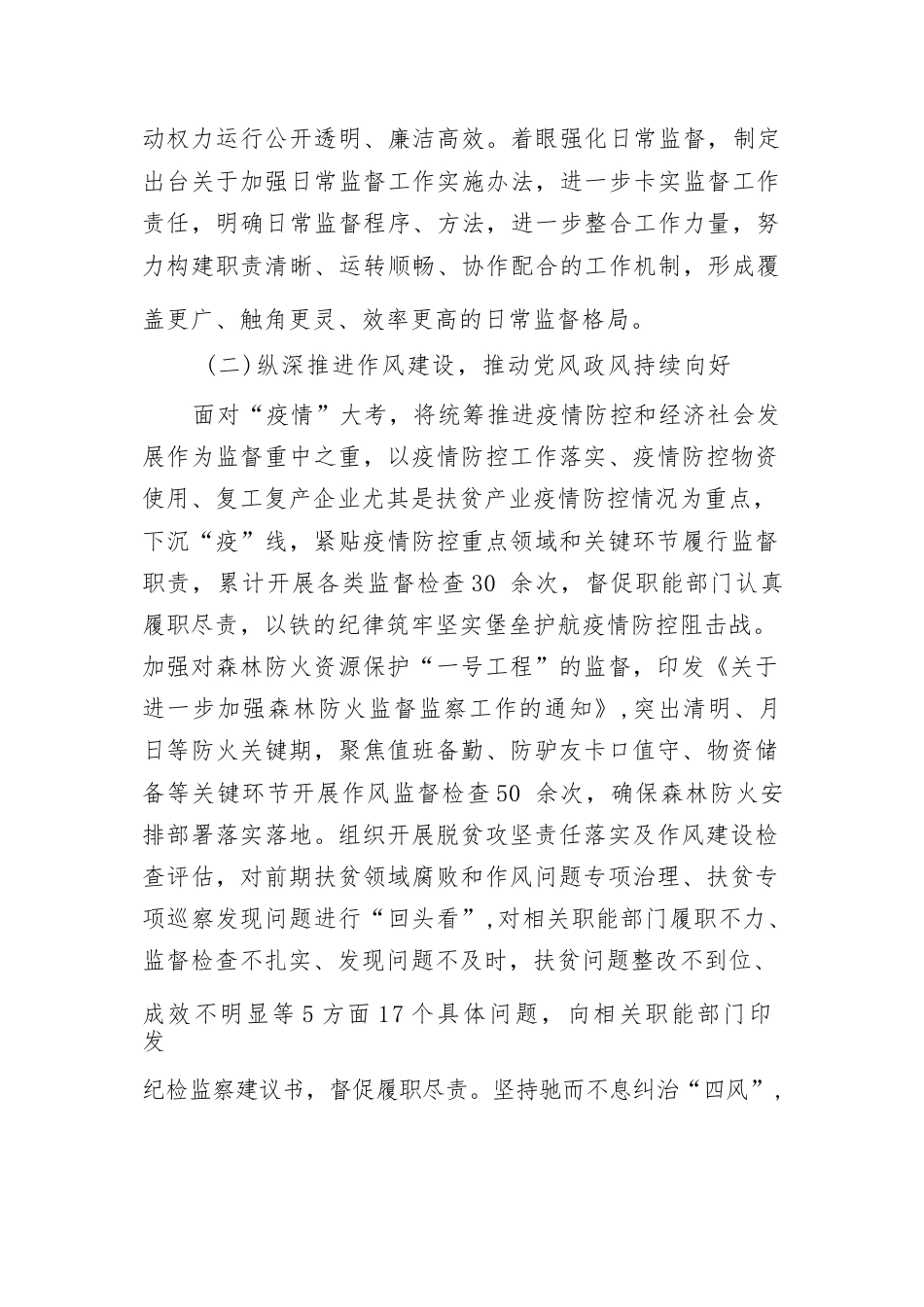 动权力运行公开透明、廉洁高效。着眼强化日常监督，制定出台关于加强日常监督工作实施办法，进一步卡实监督工作责任，明确日常监督程序、方法，进一步整合工作力量，努力构建职责清晰、运转顺畅、协作配合的工作机制，形成覆盖更广、触角更灵、效率更高的日常监督格局。

（二）纵深推进作风建设，推动党风政风持续向好

面对“疫情”大考，将统筹推进疫情防控和经济社会发展作为监督重中之重，以疫情防控工作落实、疫情防控物资使用、复工复产企业尤其是扶贫产业疫情防控情况为重点，下沉“疫”线，紧贴疫情防控重点领域和关键环节履行监督职责，累计开展各类监督检查30 余次，督促职能部门认真履职尽责，以铁的纪律筑牢坚实堡垒护航疫情防控阻击战。加强对森林防火资源保护“一号工程”的监督，印发《关于进一步加强森林防火监督监察工作的通知》，突出清明、月日等防火关键期，聚焦值班备勤、防驴友卡口值守、物资储备等关键环节开展作风监督检查50 余次，确保森林防火安排部署落实落地。组织开展脱贫攻坚责任落实及作风建设检查评估，对前期扶贫领域腐败和作风问题专项治理、扶贫专项巡察发现问题进行“回头看”，对相关职能部门履职不力、监督检查不扎实、发现问题不及时，扶贫问题整改不到位、成效不明显等5方面17个具体问题，向相关职能部门印发

纪检监察建议书，督促履职尽责。坚持驰而不息纠治“四风”，